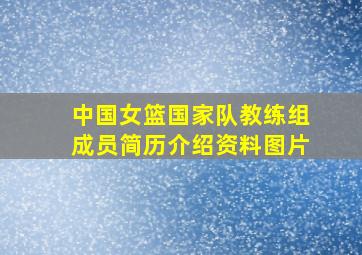 中国女篮国家队教练组成员简历介绍资料图片